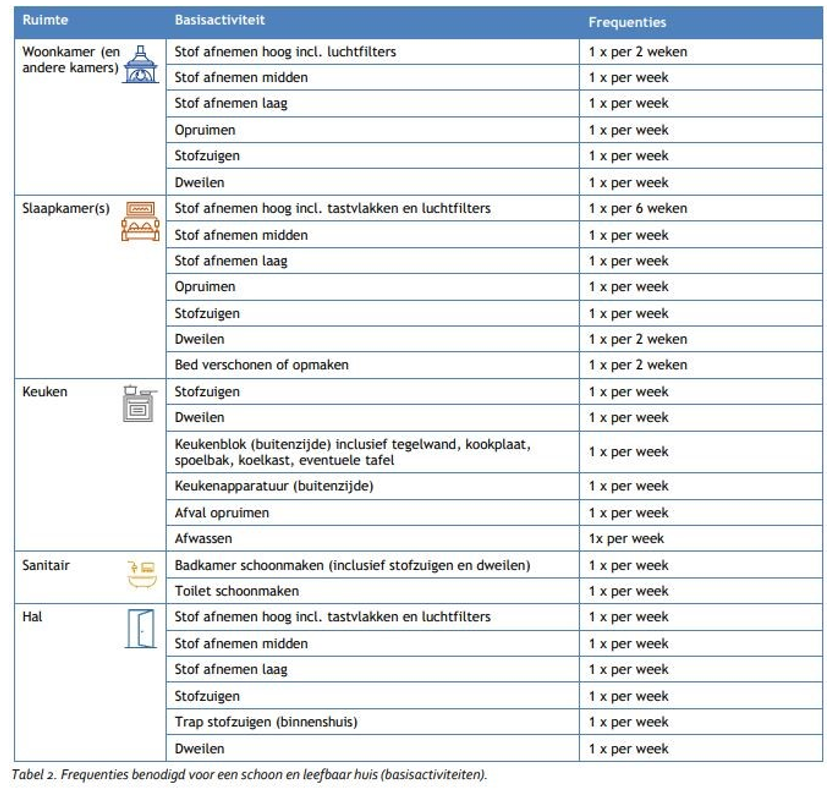 | Ruimte | Basisactiviteit | Frequenties |
|---|---|---|
| Woonkamer (en andere kamers) | Stof afnemen hoog incl. luchtfilters | 1 x per 2 weken |
| | Stof afnemen midden | 1 x per week |
| | Stof afnemen laag | 1 x per week |
| | Opruimen | 1 x per week |
| | Stofzuigen | 1 x per week |
| | Dweilen | 1 x per week |
| Slaapkamer(s) | Stof afnemen hoog incl. tastvlakken en luchtfilters | 1 x per 6 weken |
| | Stof afnemen midden | 1 x per week |
| | Stof afnemen laag | 1 x per week |
| | Opruimen | 1 x per week |
| | Stofzuigen | 1 x per week |
| | Dweilen | 1 x per 2 weken |
| | Bed verschonen of opmaken | 1 x per 2 weken |
| Keuken | Stofzuigen | 1 x per week |
| | Dweilen | 1 x per week |
| | Keukenblok (buitenzijde) inclusief tegelwand, kookplaat, spoelbak, koelkast, eventuele tafel | 1 x per week |
| | Keukenapparatuur (buitenzijde) | 1 x per week |
| | Afval opruimen | 1 x per week |
| | Afwassen | 1x per week |
| Sanitair | Badkamer schoonmaken (inclusief stofzuigen en dweilen) | 1 x per week |
| | Toilet schoonmaken | 1 x per week |
| Hal | Stof afnemen hoog incl. tastvlakken en luchtfilters | 1 x per week |
| | Stof afnemen midden | 1 x per week |
| | Stof afnemen laag | 1 x per week |
| | Stofzuigen | 1 x per week |
| | Trap stofzuigen (binnenshuis) | 1 x per week |
| | Dweilen | 1 x per week |

Tabel 2. Frequenties benodigd voor een schoon en leefbaar huis (basisactiviteiten).